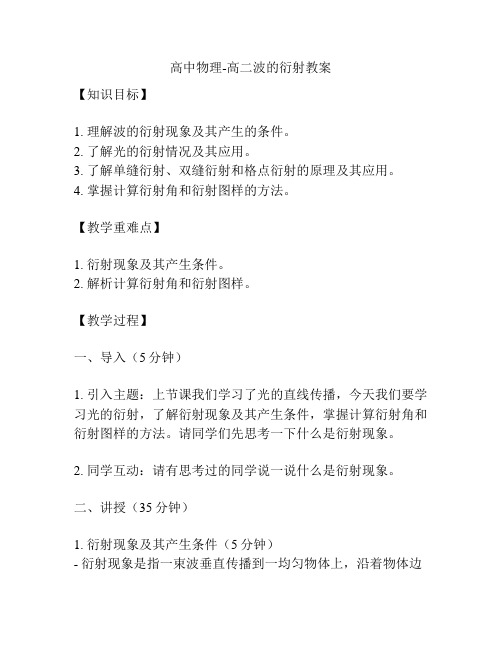 高中物理-高二波的衍射教案

【知识目标】

1. 理解波的衍射现象及其产生的条件。
2. 了解光的衍射情况及其应用。
3. 了解单缝衍射、双缝衍射和格点衍射的原理及其应用。
4. 掌握计算衍射角和衍射图样的方法。

【教学重难点】

1. 衍射现象及其产生条件。
2. 解析计算衍射角和衍射图样。

【教学过程】

一、导入（5 分钟）

1. 引入主题：上节课我们学习了光的直线传播，今天我们要学习光的衍射，了解衍射现象及其产生条件，掌握计算衍射角和衍射图样的方法。请同学们先思考一下什么是衍射现象。

2. 同学互动：请有思考过的同学说一说什么是衍射现象。

二、讲授（35 分钟）

1. 衍射现象及其产生条件（5 分钟）
- 衍射现象是指一束波垂直传播到一均匀物体上，沿着物体边